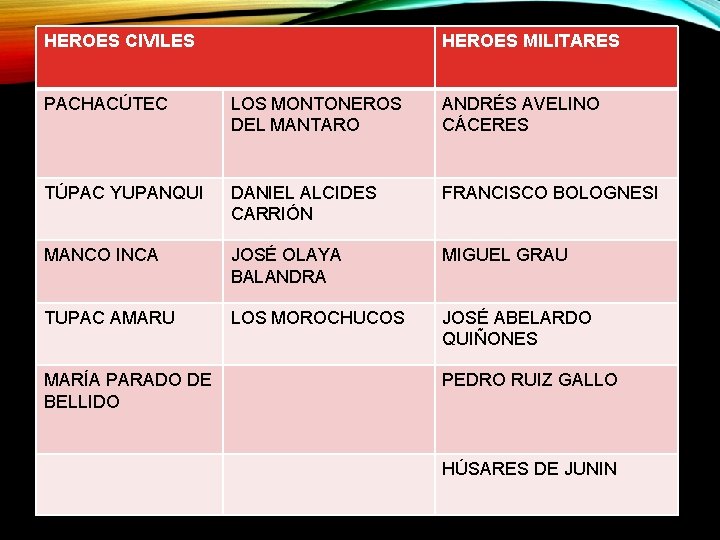 | HEROES CIVILES | | HEROES MILITARES |
|---|---|---|
| PACHACÚTEC | LOS MONTONEROS DEL MANTARO | ANDRÉS AVELINO CÁCERES |
| TÚPAC YUPANQUI | DANIEL ALCIDES CARRIÓN | FRANCISCO BOLOGNESI |
| MANCO INCA | JOSÉ OLAYA BALANDRA | MIGUEL GRAU |
| TUPAC AMARU | LOS MOROCHUCOS | JOSÉ ABELARDO QUIÑONES |
| MARÍA PARADO DE BELLIDO | | PEDRO RUIZ GALLO |
| | | HÚSARES DE JUNIN |